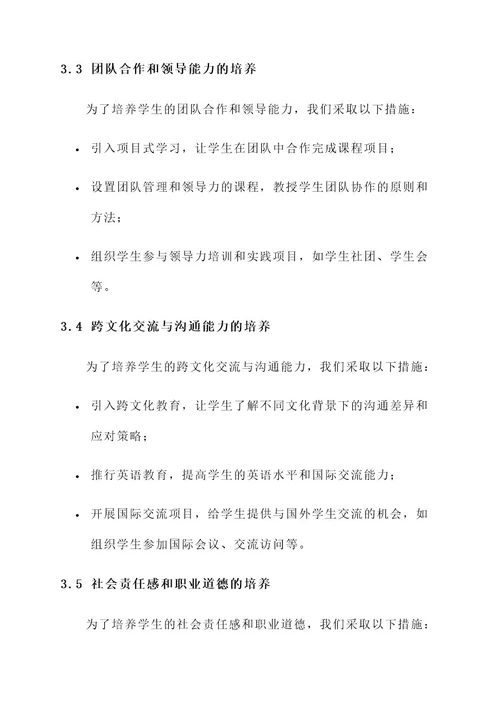 3.3 团队合作和领导能力的培养

为了培养学生的团队合作和领导能力，我们采取以下措施：

• 引入项目式学习，让学生在团队中合作完成课程项目；

• 设置团队管理和领导力的课程，教授学生团队协作的原则和方法；

• 组织学生参与领导力培训和实践项目，如学生社团、学生会等。

3.4 跨文化交流与沟通能力的培养

为了培养学生的跨文化交流与沟通能力，我们采取以下措施：

• 引入跨文化教育，让学生了解不同文化背景下的沟通差异和应对策略；

• 推行英语教育，提高学生的英语水平和国际交流能力；

• 开展国际交流项目，给学生提供与国外学生交流的机会，如组织学生参加国际会议、交流访问等。

3.5 社会责任感和职业道德的培养

为了培养学生的社会责任感和职业道德，我们采取以下措施：